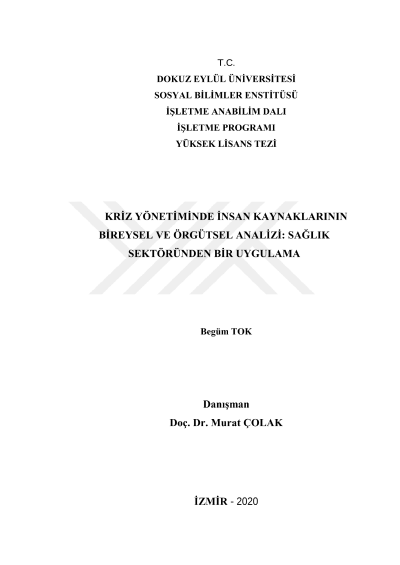 T.C.
DOKUZ EYLÜL ÜNİVERSİTESİ
SOSYAL BİLİMLER ENSTİTÜSÜ
İŞLETME ANABİLİM DALI
İŞLETME PROGRAMI
YÜKSEK LİSANS TEZİ

KRİZ YÖNETİMİNDE İNSAN KAYNAKLARININ BİREYSEL VE ÖRGÜTSEL ANALİZİ: SAĞLIK SEKTÖRÜNDEN BİR UYGULAMA

Begüm TOK

Danışman
Doç. Dr. Murat ÇOLAK

İZMİR - 2020